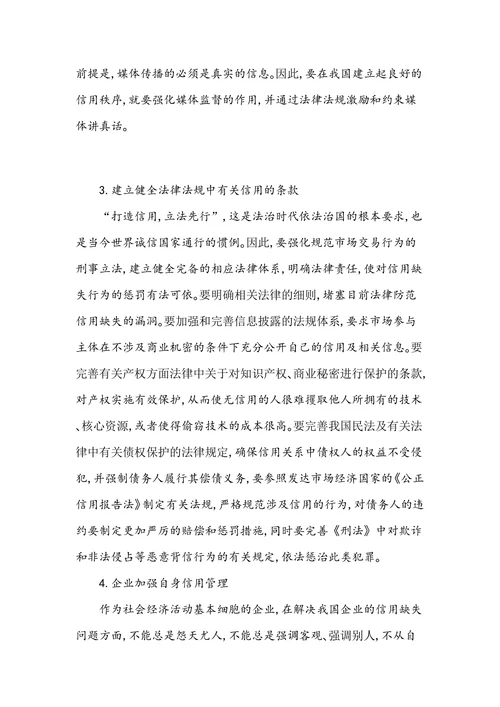 前提是，媒体传播的必须是真实的信息。因此，要在我国建立起良好的信用秩序，就要强化媒体监督的作用，并通过法律法规激励和约束媒体讲真话。

3. 建立健全法律法规中有关信用的条款

“打造信用，立法先行”，这是法治时代依法治国的根本要求，也是当今世界诚信国家通行的惯例。因此，要强化规范市场交易行为的刑事立法，建立健全完备的相应法律体系，明确法律责任，使对信用缺失行为的惩罚有法可依。要明确相关法律的细则，堵塞目前法律防范信用缺失的漏洞。要加强和完善信息披露的法规体系，要求市场参与主体在不涉及商业机密的条件下充分公开自己的信用及相关信息。要完善有关产权方面法律中关于对知识产权、商业秘密进行保护的条款，对产权实施有效保护，从而使无信用的人很难攫取他人所拥有的技术、核心资源，或者使得偷窃技术的成本很高。要完善我国民法及有关法律中有关债权保护的法律规定，确保信用关系中债权人的权益不受侵犯，并强制债务人履行其偿债义务，要参照发达市场经济国家的《公正信用报告法》制定有关法规，严格规范涉及信用的行为，对债务人的违约要制定更加严厉的赔偿和惩罚措施，同时要完善《刑法》中对欺诈和非法侵占等恶意背信行为的有关规定，依法惩治此类犯罪。

4. 企业加强自身信用管理

作为社会经济活动基本细胞的企业，在解决我国企业的信用缺失问题方面，不能总是怨天尤人，不能总是强调客观、强调别人，不从自